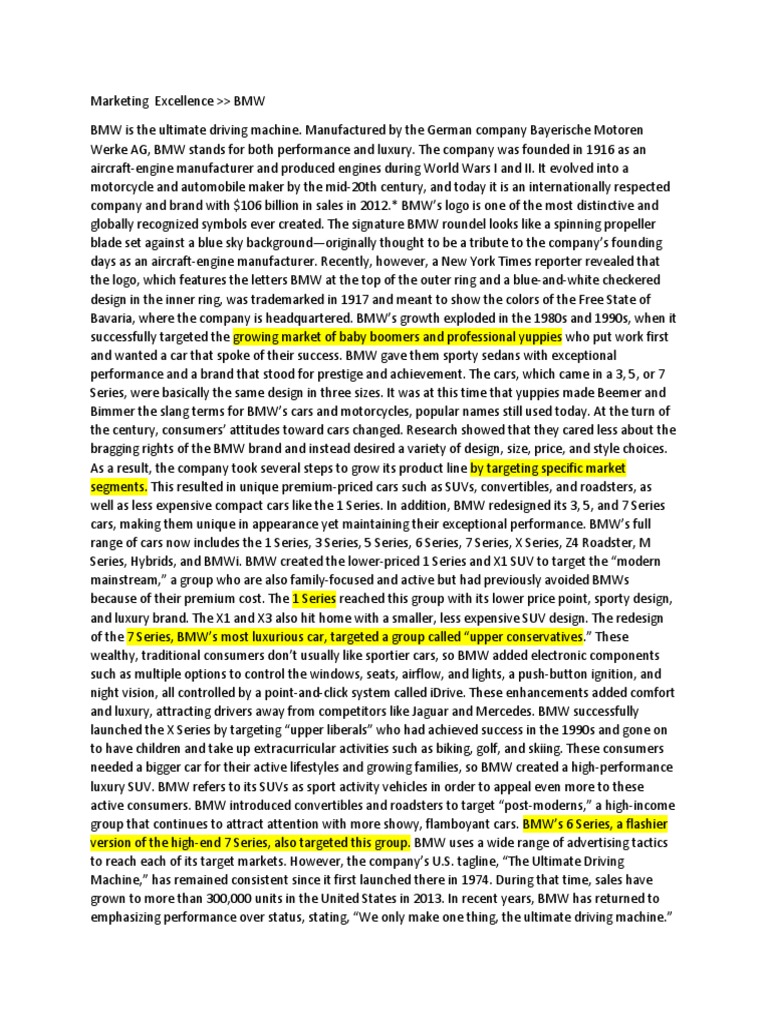 Marketing Excellence >> BMW

BMW is the ultimate driving machine. Manufactured by the German company Bayerische Motoren Werke AG, BMW stands for both performance and luxury. The company was founded in 1916 as an aircraft-engine manufacturer and produced engines during World Wars I and II. It evolved into a motorcycle and automobile maker by the mid-20th century, and today it is an internationally respected company and brand with $106 billion in sales in 2012.* BMW's logo is one of the most distinctive and globally recognized symbols ever created. The signature BMW roundel looks like a spinning propeller blade set against a blue sky background—originally thought to be a tribute to the company's founding days as an aircraft-engine manufacturer. Recently, however, a New York Times reporter revealed that the logo, which features the letters BMW at the top of the outer ring and a blue-and-white checkered design in the inner ring, was trademarked in 1917 and meant to show the colors of the Free State of Bavaria, where the company is headquartered. BMW's growth exploded in the 1980s and 1990s, when it successfully targeted the growing market of baby boomers and professional yuppies who put work first and wanted a car that spoke of their success. BMW gave them sporty sedans with exceptional performance and a brand that stood for prestige and achievement. The cars, which came in a 3, 5, or 7 Series, were basically the same design in three sizes. It was at this time that yuppies made Beemer and Bimmer the slang terms for BMW's cars and motorcycles, popular names still used today. At the turn of the century, consumers' attitudes toward cars changed. Research showed that they cared less about the bragging rights of the BMW brand and instead desired a variety of design, size, price, and style choices. As a result, the company took several steps to grow its product line by targeting specific market segments. This resulted in unique premium-priced cars such as SUVs, convertibles, and roadsters, as well as less expensive compact cars like the 1 Series. In addition, BMW redesigned its 3, 5, and 7 Series cars, making them unique in appearance yet maintaining their exceptional performance. BMW's full range of cars now includes the 1 Series, 3 Series, 5 Series, 6 Series, 7 Series, X Series, Z4 Roadster, M Series, Hybrids, and BMWi. BMW created the lower-priced 1 Series and X1 SUV to target the "modern mainstream," a group who are also family-focused and active but had previously avoided BMWs because of their premium cost. The 1 Series reached this group with its lower price point, sporty design, and luxury brand. The X1 and X3 also hit home with a smaller, less expensive SUV design. The redesign of the 7 Series, BMW's most luxurious car, targeted a group called "upper conservatives." These wealthy, traditional consumers don't usually like sportier cars, so BMW added electronic components such as multiple options to control the windows, seats, airflow, and lights, a push-button ignition, and night vision, all controlled by a point-and-click system called iDrive. These enhancements added comfort and luxury, attracting drivers away from competitors like Jaguar and Mercedes. BMW successfully launched the X Series by targeting "upper liberals" who had achieved success in the 1990s and gone on to have children and take up extracurricular activities such as biking, golf, and skiing. These consumers needed a bigger car for their active lifestyles and growing families, so BMW created a high-performance luxury SUV. BMW refers to its SUVs as sport activity vehicles in order to appeal even more to these active consumers. BMW introduced convertibles and roadsters to target "post-moderns," a high-income group that continues to attract attention with more showy, flamboyant cars. BMW's 6 Series, a flashier version of the high-end 7 Series, also targeted this group. BMW uses a wide range of advertising tactics to reach each of its target markets. However, the company's U.S. tagline, "The Ultimate Driving Machine," has remained consistent since it first launched there in 1974. During that time, sales have grown to more than 300,000 units in the United States in 2013. In recent years, BMW has returned to emphasizing performance over status, stating, "We only make one thing, the ultimate driving machine."